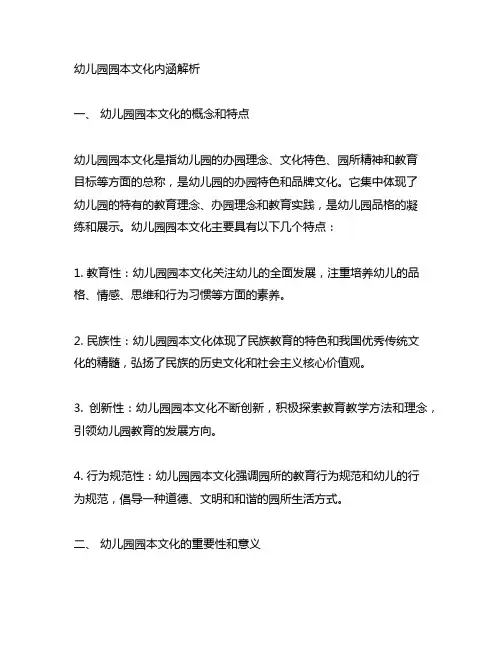 幼儿园园本文化内涵解析

一、 幼儿园园本文化的概念和特点

幼儿园园本文化是指幼儿园的办园理念、文化特色、园所精神和教育目标等方面的总称，是幼儿园的办园特色和品牌文化。它集中体现了幼儿园的特有的教育理念、办园理念和教育实践，是幼儿园品格的凝练和展示。幼儿园园本文化主要具有以下几个特点：

1. 教育性：幼儿园园本文化关注幼儿的全面发展，注重培养幼儿的品格、情感、思维和行为习惯等方面的素养。

2. 民族性：幼儿园园本文化体现了民族教育的特色和我国优秀传统文化的精髓，弘扬了民族的历史文化和社会主义核心价值观。

3. 创新性：幼儿园园本文化不断创新，积极探索教育教学方法和理念，引领幼儿园教育的发展方向。

4. 行为规范性：幼儿园园本文化强调园所的教育行为规范和幼儿的行为规范，倡导一种道德、文明和和谐的园所生活方式。

二、 幼儿园园本文化的重要性和意义